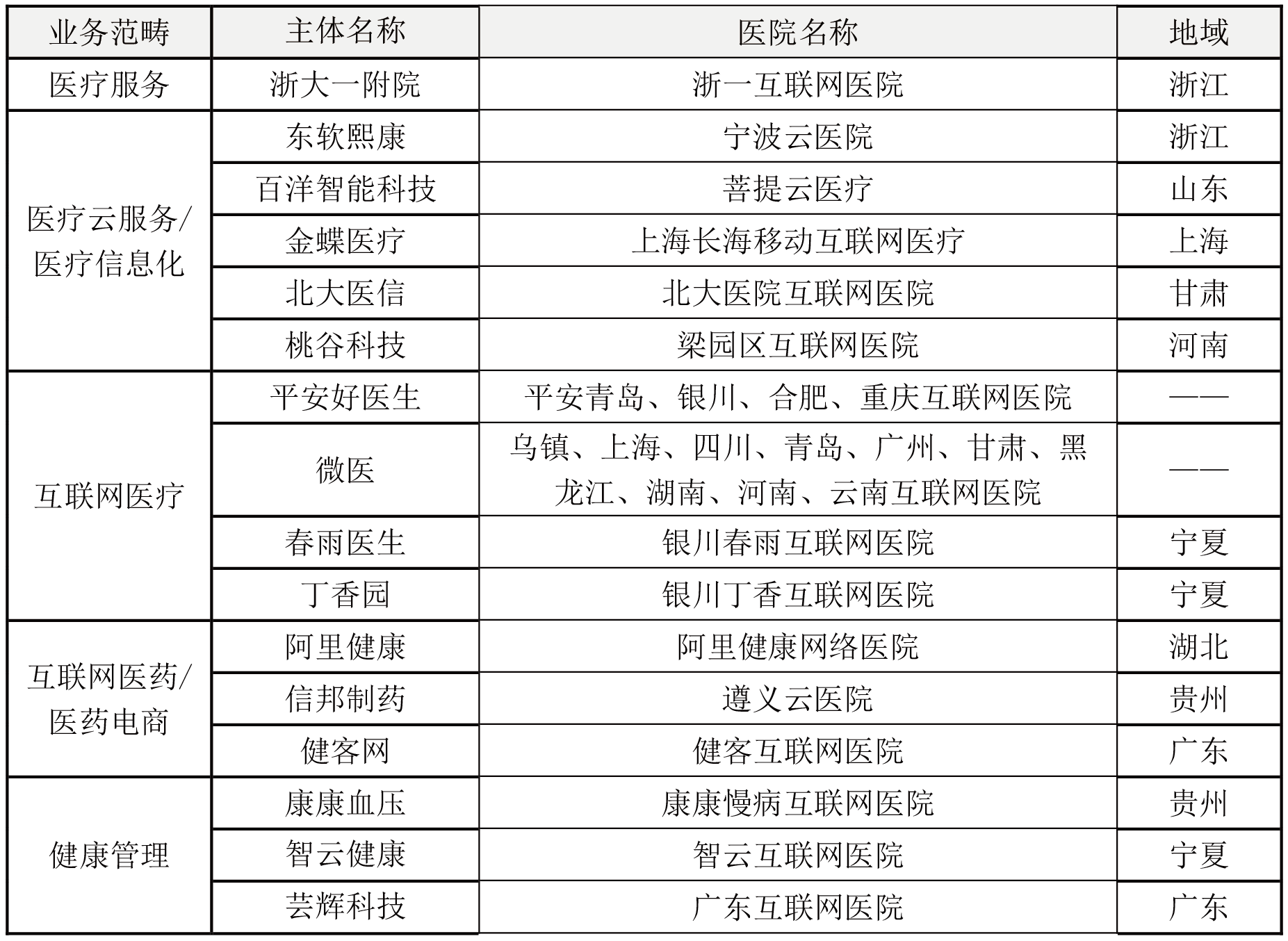 | 业务范畴 | 主体名称 | 医院名称 | 地域 |
|---|---|---|---|
| 医疗服务 | 浙大一附院 | 浙一互联网医院 | 浙江 |
| 医疗云服务/医疗信息化 | 东软熙康 | 宁波云医院 | 浙江 |
| | 百洋智能科技 | 菩提云医疗 | 山东 |
| | 金蝶医疗 | 上海长海移动互联网医疗 | 上海 |
| | 北大医信 | 北大医院互联网医院 | 甘肃 |
| | 桃谷科技 | 梁园区互联网医院 | 河南 |
| 互联网医疗 | 平安好医生 | 平安青岛、银川、合肥、重庆互联网医院 | —— |
| | 微医 | 乌镇、上海、四川、青岛、广州、甘肃、黑龙江、湖南、河南、云南互联网医院 | —— |
| | 春雨医生 | 银川春雨互联网医院 | 宁夏 |
| | 丁香园 | 银川丁香互联网医院 | 宁夏 |
| 互联网医药/医药电商 | 阿里健康 | 阿里健康网络医院 | 湖北 |
| | 信邦制药 | 遵义云医院 | 贵州 |
| | 健客网 | 健客互联网医院 | 广东 |
| 健康管理 | 康康血压 | 康康慢病互联网医院 | 贵州 |
| | 智云健康 | 智云互联网医院 | 宁夏 |
| | 芸辉科技 | 广东互联网医院 | 广东 |